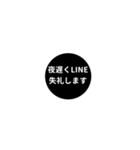 夜遅くLINE
失礼します